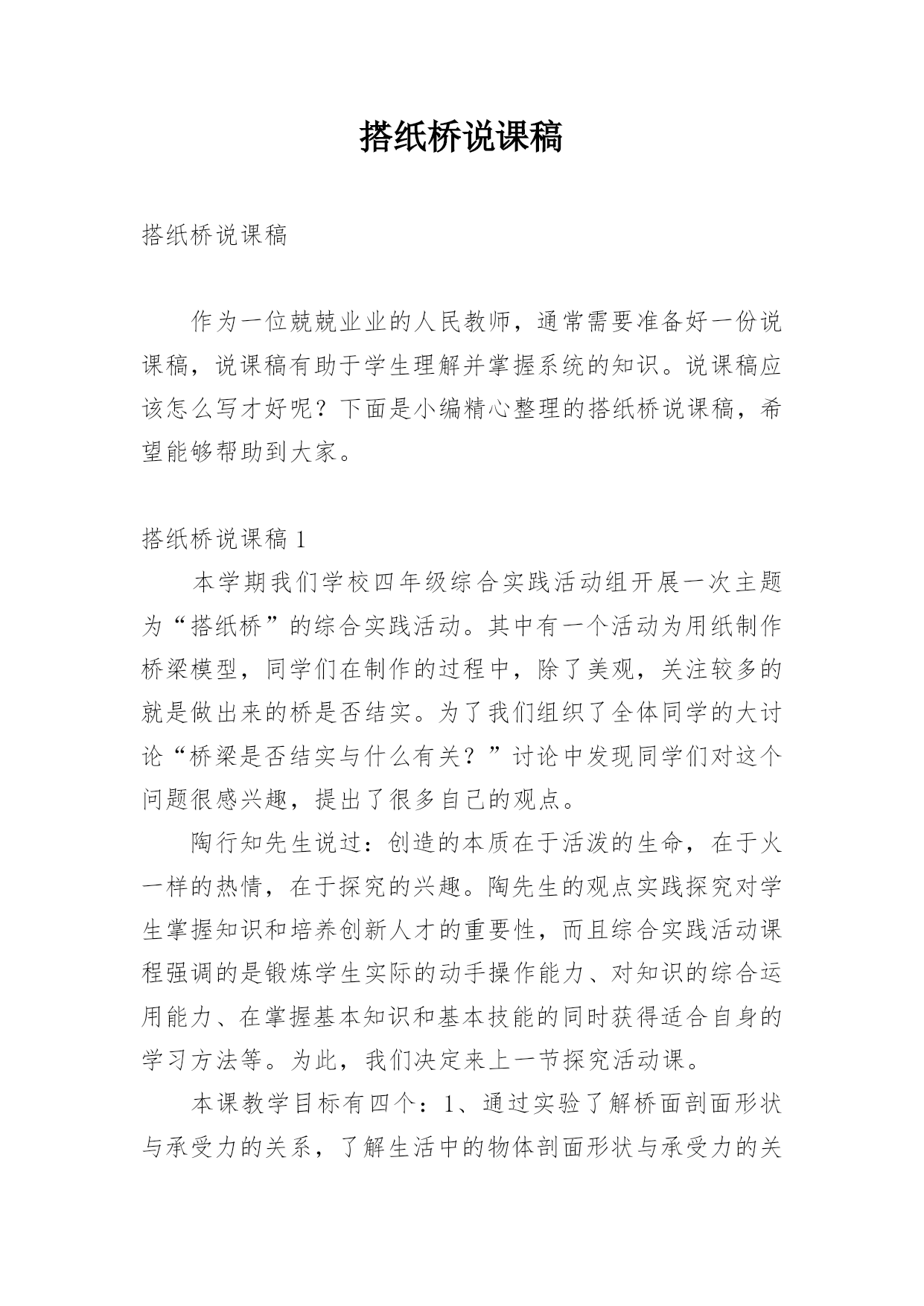 搭纸桥说课稿

搭纸桥说课稿

作为一位兢兢业业的人民教师，通常需要准备好一份说课稿，说课稿有助于学生理解并掌握系统的知识。说课稿应该怎么写才好呢？下面是小编精心整理的搭纸桥说课稿，希望能够帮助到大家。

搭纸桥说课稿 1

本学期我们学校四年级综合实践活动组开展一次主题为“搭纸桥”的综合实践活动。其中有一个活动为用纸制作桥梁模型，同学们在制作的过程中，除了美观，关注较多的就是做出来的桥是否结实。为了我们组织了全体同学的大讨论“桥梁是否结实与什么有关？”讨论中发现同学们对这个问题很感兴趣，提出了很多自己的观点。

陶行知先生说过：创造的本质在于活泼的生命，在于火一样的热情，在于探究的兴趣。陶先生的观点实践探究对学生掌握知识和培养创新人才的重要性，而且综合实践活动课程强调的是锻炼学生实际的动手操作能力、对知识的综合运用能力、在掌握基本知识和基本技能的同时获得适合自身的学习方法等。为此，我们决定来上一节探究活动课。

本课教学目标有四个：1、通过实验了解桥面剖面形状与承受力的关系，了解生活中的物体剖面形状与承受力的关